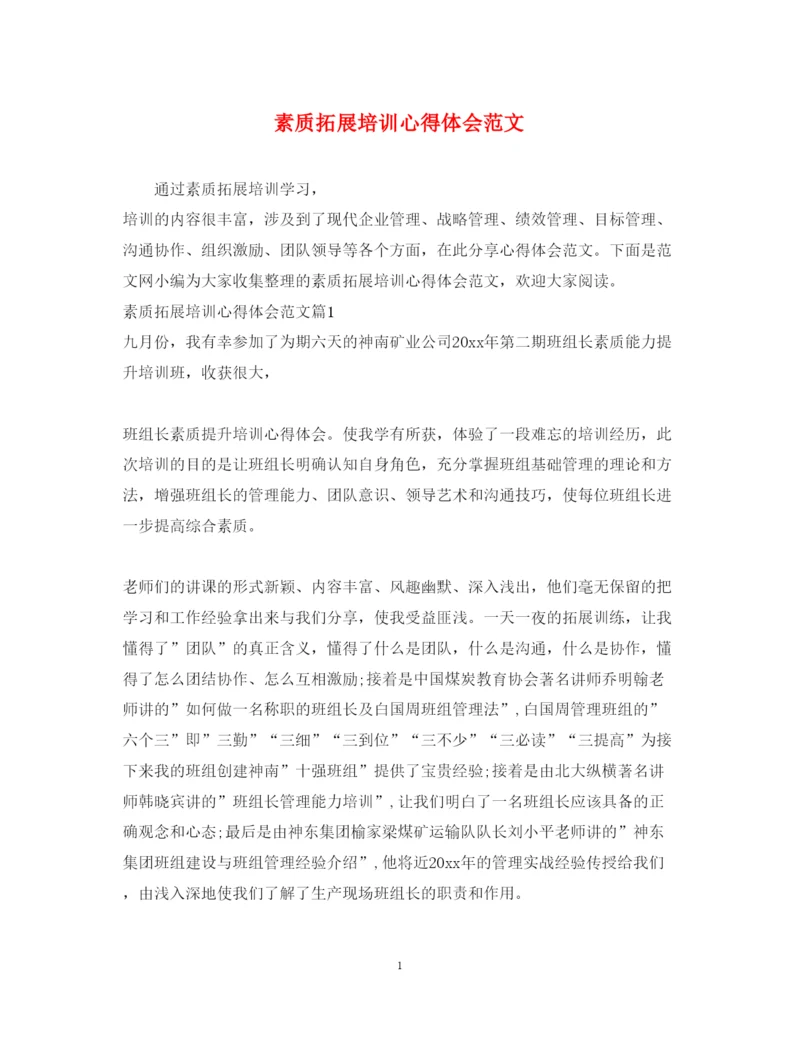 素质拓展培训心得体会范文

通过素质拓展培训学习，

培训的内容很丰富，涉及到了现代企业管理、战略管理、绩效管理、目标管理、沟通协作、组织激励、团队领导等各个方面，在此分享心得体会范文。下面是范文网小编为大家收集整理的素质拓展培训心得体会范文，欢迎大家阅读。

素质拓展培训心得体会范文篇1

九月份，我有幸参加了为期六天的神南矿业公司20xx年第二期班组长素质能力提升培训班，收获很大，

班组长素质提升培训心得体会。使我学有所获，体验了一段难忘的培训经历，此次培训的目的是让班组长明确认知自身角色，充分掌握班组基础管理的理论和方法，增强班组长的管理能力、团队意识、领导艺术和沟通技巧，使每位班组长进一步提高综合素质。

老师们的讲课的形式新颖、内容丰富、风趣幽默、深入浅出，他们毫无保留的把学习和工作经验拿出来与我们分享，使我受益匪浅。一天一夜的拓展训练，让我懂得了”团队”的真正含义，懂得了什么是团队，什么是沟通，什么是协作，懂得了怎么团结协作、怎么互相激励;接着是中国煤炭教育协会著名讲师乔明翰老师讲的”如何做一名称职的班组长及白国周班组管理法”,白国周管理班组的”六个三”即”三勤”“三细”“三到位”“三不少”“三必读”“三提高”为接下来我的班组创建神南”十强班组”提供了宝贵经验;接着是由北大纵横著名讲师韩晓宾讲的”班组长管理能力培训”,让我们明白了一名班组长应该具备的正确观念和心态;最后是由神东集团榆家梁煤矿运输队队长刘小平老师讲的”神东集团班组建设与班组管理经验介绍”,他将近20xx年的管理实战经验传授给我们，由浅入深地使我们了解了生产现场班组长的职责和作用。

1